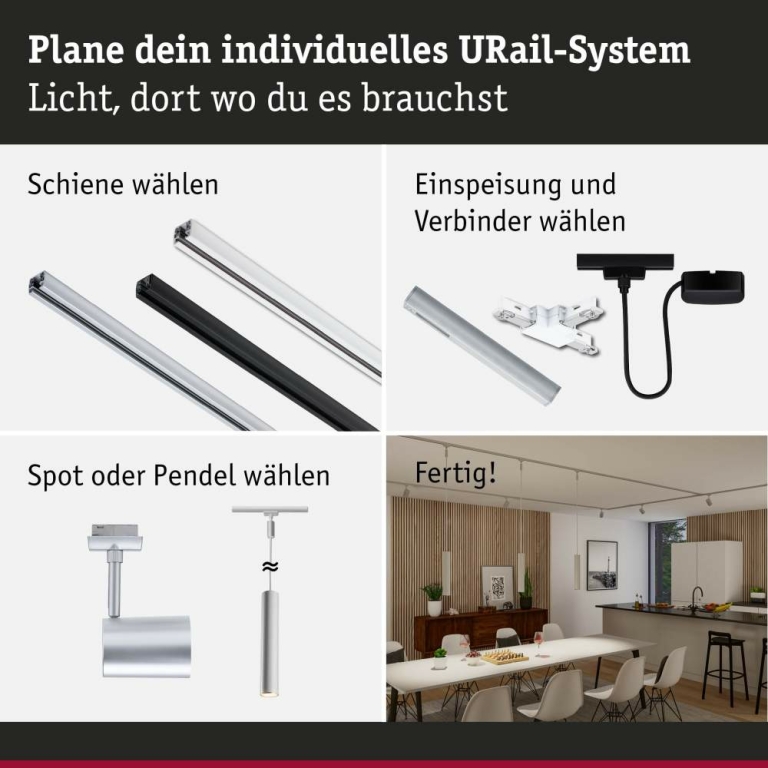 Plane dein individuelles URail-System
Licht, dort wo du es brauchst

Schiene wählen

Einspeisung und Verbinder wählen

Spot oder Pendel wählen

Fertig!